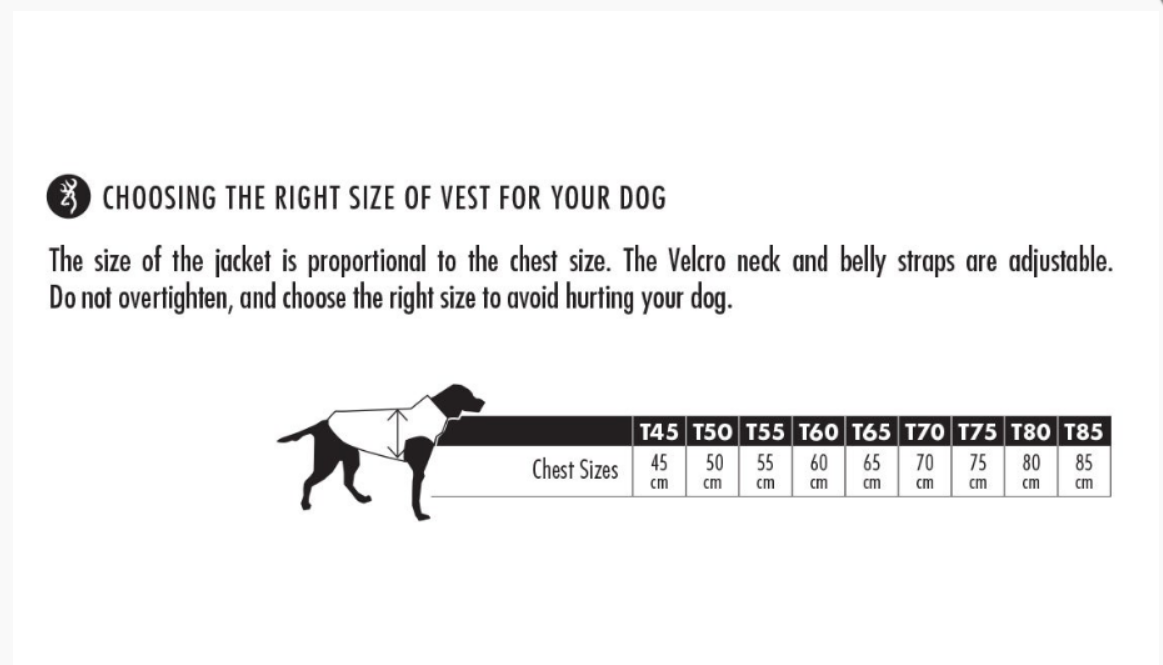 CHOOSING THE RIGHT SIZE OF VEST FOR YOUR DOG

The size of the jacket is proportional to the chest size. The Velcro neck and belly straps are adjustable. Do not overtighten, and choose the right size to avoid hurting your dog.

| | T45 | T50 | T55 | T60 | T65 | T70 | T75 | T80 | T85 |
|---|---|---|---|---|---|---|---|---|---|
| Chest Sizes | 45 cm | 50 cm | 55 cm | 60 cm | 65 cm | 70 cm | 75 cm | 80 cm | 85 cm |